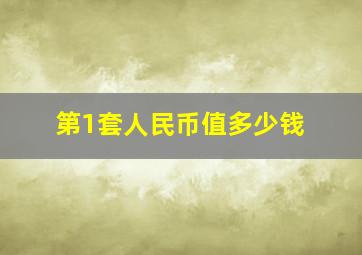 第1套人民币值多少钱